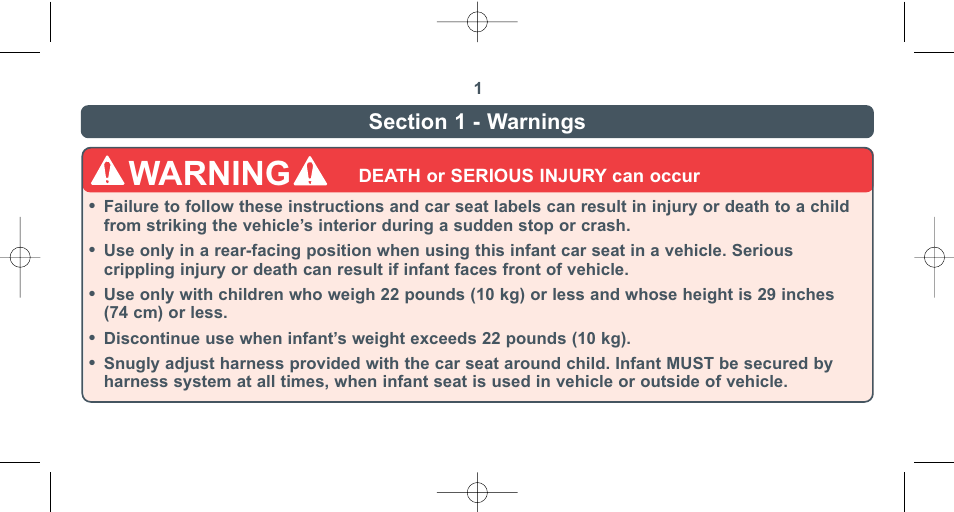 1

Section 1 - Warnings

WARNING DEATH or SERIOUS INJURY can occur

• Failure to follow these instructions and car seat labels can result in injury or death to a child from striking the vehicle's interior during a sudden stop or crash.

• Use only in a rear-facing position when using this infant car seat in a vehicle. Serious crippling injury or death can result if infant faces front of vehicle.

• Use only with children who weigh 22 pounds (10 kg) or less and whose height is 29 inches (74 cm) or less.

• Discontinue use when infant's weight exceeds 22 pounds (10 kg).

• Snugly adjust harness provided with the car seat around child. Infant MUST be secured by harness system at all times, when infant seat is used in vehicle or outside of vehicle.